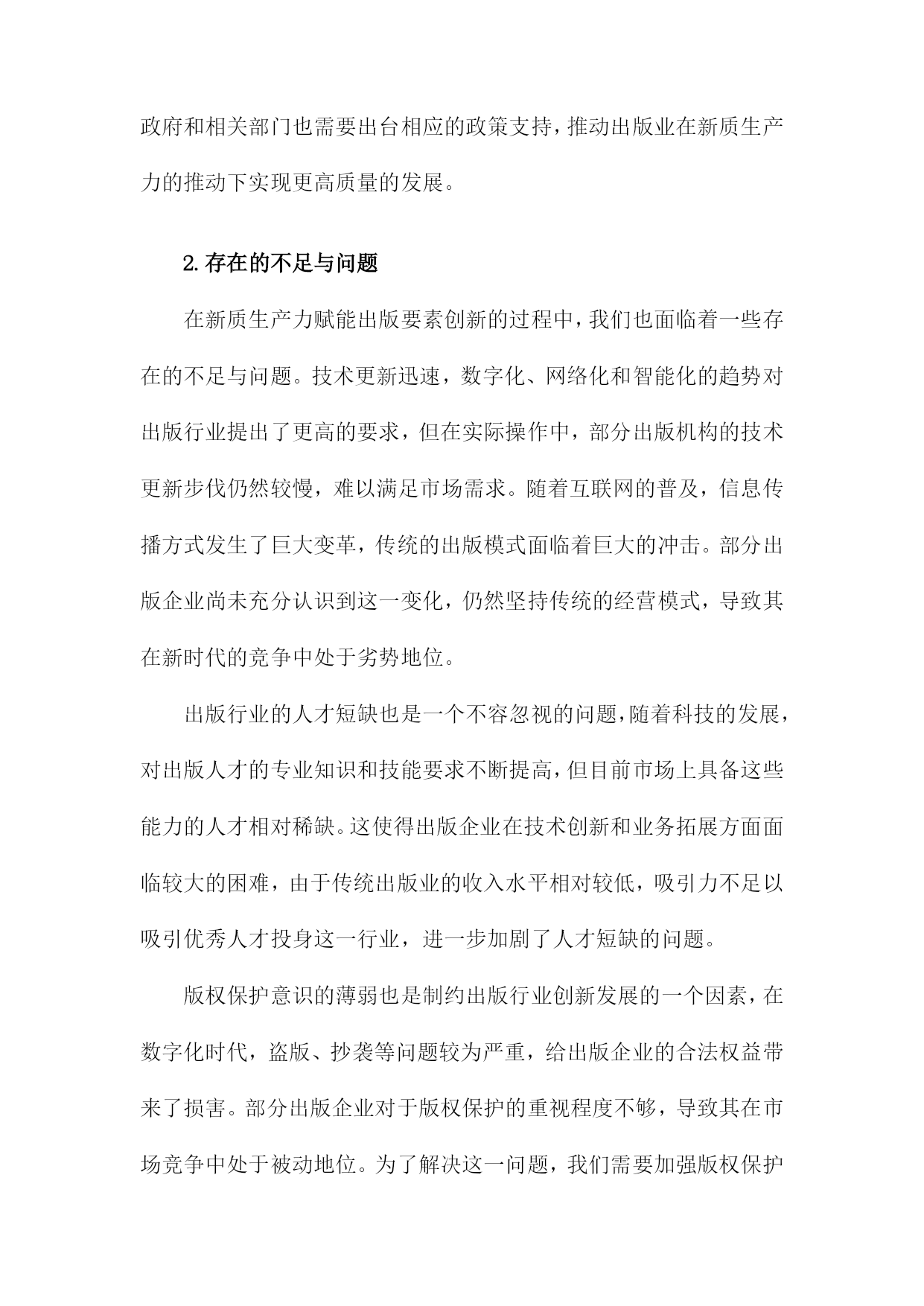 政府和相关部门也需要出台相应的政策支持，推动出版业在新质生产力的推动下实现更高质量的发展。

2.存在的不足与问题

在新质生产力赋能出版要素创新的过程中，我们也面临着一些存在的不足与问题。技术更新迅速，数字化、网络化和智能化的趋势对出版行业提出了更高的要求，但在实际操作中，部分出版机构的技术更新步伐仍然较慢，难以满足市场需求。随着互联网的普及，信息传播方式发生了巨大变革，传统的出版模式面临着巨大的冲击。部分出版企业尚未充分认识到这一变化，仍然坚持传统的经营模式，导致其在新时代的竞争中处于劣势地位。

出版行业的人才短缺也是一个不容忽视的问题，随着科技的发展，对出版人才的专业知识和技能要求不断提高，但目前市场上具备这些能力的人才相对稀缺。这使得出版企业在技术创新和业务拓展方面面临较大的困难，由于传统出版业的收入水平相对较低，吸引力不足以吸引优秀人才投身这一行业，进一步加剧了人才短缺的问题。

版权保护意识的薄弱也是制约出版行业创新发展的一个因素，在数字化时代，盗版、抄袭等问题较为严重，给出版企业的合法权益带来了损害。部分出版企业对于版权保护的重视程度不够，导致其在市场竞争中处于被动地位。为了解决这一问题，我们需要加强版权保护